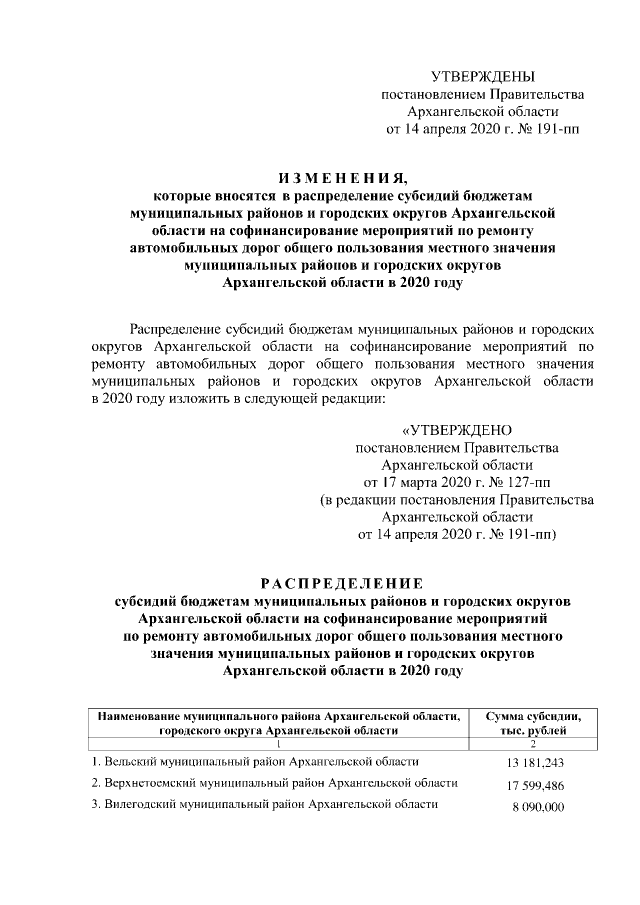 УТВЕРЖДЕНЫ
постановлением Правительства
Архангельской области
от 14 апреля 2020 г. № 191-пп

ИЗМЕНЕНИЯ,
которые вносятся в распределение субсидий бюджетам муниципальных районов и городских округов Архангельской области на софинансирование мероприятий по ремонту автомобильных дорог общего пользования местного значения муниципальных районов и городских округов Архангельской области в 2020 году

Распределение субсидий бюджетам муниципальных районов и городских округов Архангельской области на софинансирование мероприятий по ремонту автомобильных дорог общего пользования местного значения муниципальных районов и городских округов Архангельской области в 2020 году изложить в следующей редакции:

«УТВЕРЖДЕНО
постановлением Правительства
Архангельской области
от 17 марта 2020 г. № 127-пп
(в редакции постановления Правительства
Архангельской области
от 14 апреля 2020 г. № 191-пп)

РАСПРЕДЕЛЕНИЕ
субсидий бюджетам муниципальных районов и городских округов Архангельской области на софинансирование мероприятий по ремонту автомобильных дорог общего пользования местного значения муниципальных районов и городских округов Архангельской области в 2020 году

| Наименование муниципального района Архангельской области, городского округа Архангельской области | Сумма субсидии, тыс. рублей |
|---|---|
| 1 | 2 |
| 1. Вельский муниципальный район Архангельской области | 13 181,243 |
| 2. Верхнетоемский муниципальный район Архангельской области | 17 599,486 |
| 3. Вилегодский муниципальный район Архангельской области | 8 090,000 |